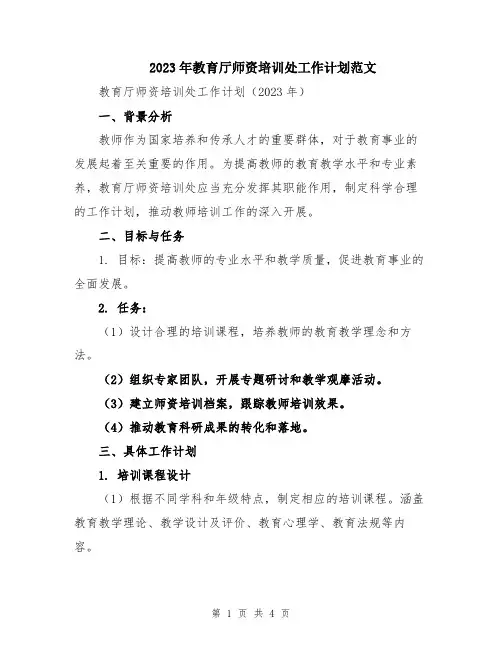 2023年教育厅师资培训处工作计划范文

教育厅师资培训处工作计划（2023年）

一、背景分析

教师作为国家培养和传承人才的重要群体，对于教育事业的发展起着至关重要的作用。为提高教师的教育教学水平和专业素养，教育厅师资培训处应当充分发挥其职能作用，制定科学合理的工作计划，推动教师培训工作的深入开展。

二、目标与任务

1. 目标：提高教师的专业水平和教学质量，促进教育事业的全面发展。

2. 任务：

（1）设计合理的培训课程，培养教师的教育教学理念和方法。

（2）组织专家团队，开展专题研讨和教学观摩活动。

（3）建立师资培训档案，跟踪教师培训效果。

（4）推动教育科研成果的转化和落地。

三、具体工作计划

1. 培训课程设计

（1）根据不同学科和年级特点，制定相应的培训课程。涵盖教育教学理论、教学设计及评价、教育心理学、教育法规等内容。

第 1 页 共 4 页